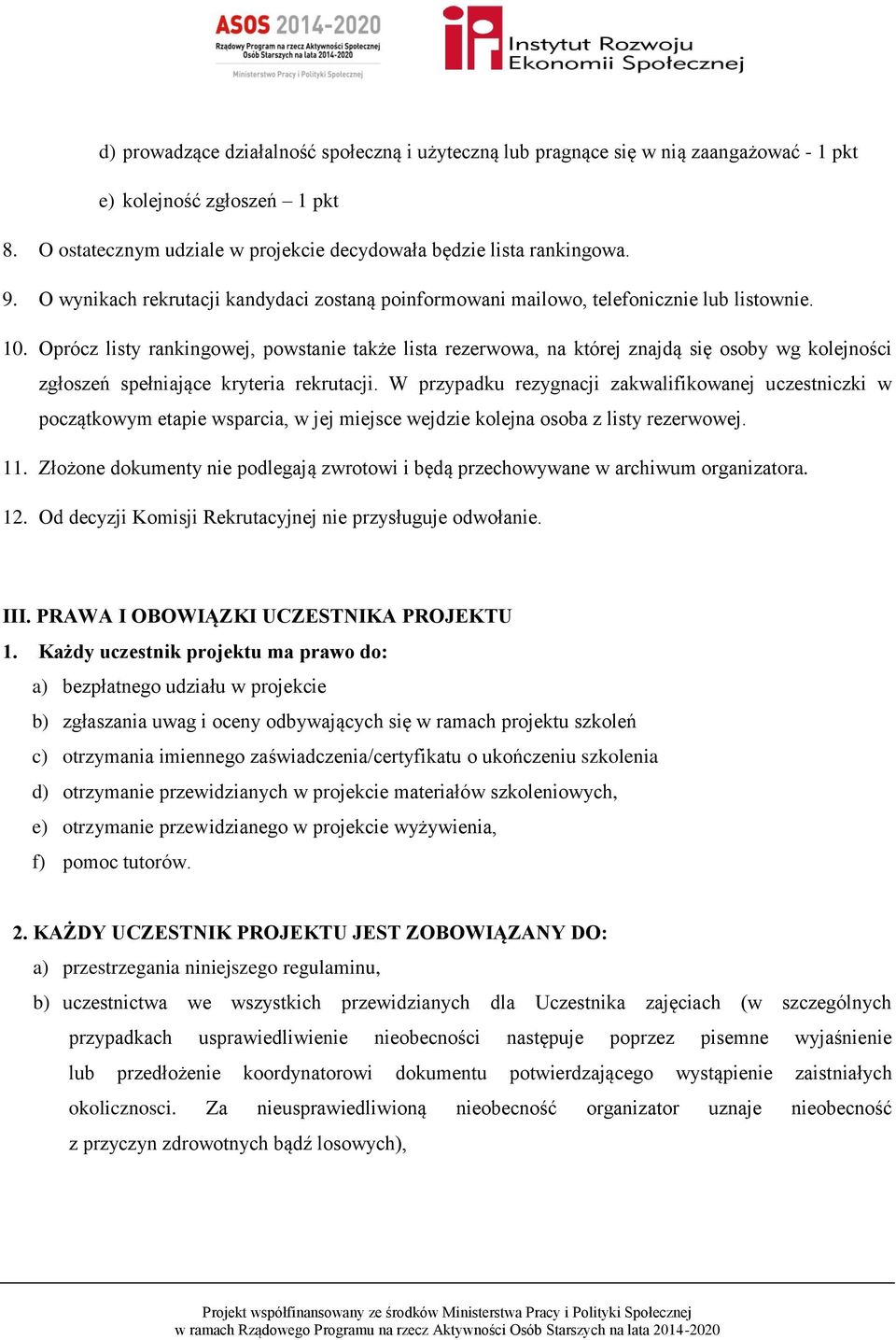 ASOS 2014-2020
Rządowy Program na rzecz Aktywności Społecznej Osób Starszych na lata 2014-2020
Ministerstwo Pracy i Polityki Społecznej

Instytut Rozwoju Ekonomii Społecznej

d) prowadzące działalność społeczną i użyteczną lub pragnące się w nią zaangażować - 1 pkt

e) kolejność zgłoszeń – 1 pkt

8. O ostatecznym udziale w projekcie decydowała będzie lista rankingowa.

9. O wynikach rekrutacji kandydaci zostaną poinformowani mailowo, telefonicznie lub listownie.

10. Oprócz listy rankingowej, powstanie także lista rezerwowa, na której znajdą się osoby wg kolejności zgłoszeń spełniające kryteria rekrutacji. W przypadku rezygnacji zakwalifikowanej uczestniczki w początkowym etapie wsparcia, w jej miejsce wejdzie kolejna osoba z listy rezerwowej.

11. Złożone dokumenty nie podlegają zwrotowi i będą przechowywane w archiwum organizatora.

12. Od decyzji Komisji Rekrutacyjnej nie przysługuje odwołanie.

III. PRAWA I OBOWIĄZKI UCZESTNIKA PROJEKTU
1. Każdy uczestnik projektu ma prawo do:
a) bezpłatnego udziału w projekcie
b) zgłaszania uwag i oceny odbywających się w ramach projektu szkoleń
c) otrzymania imiennego zaświadczenia/certyfikatu o ukończeniu szkolenia
d) otrzymanie przewidzianych w projekcie materiałów szkoleniowych,
e) otrzymanie przewidzianego w projekcie wyżywienia,
f) pomoc tutorów.

2. KAŻDY UCZESTNIK PROJEKTU JEST ZOBOWIĄZANY DO:
a) przestrzegania niniejszego regulaminu,
b) uczestnictwa we wszystkich przewidzianych dla Uczestnika zajęciach (w szczególnych przypadkach usprawiedliwienie nieobecności następuje poprzez pisemne wyjaśnienie lub przedłożenie koordynatorowi dokumentu potwierdzającego wystąpienie zaistniałych okoliczności. Za nieusprawiedliwioną nieobecność organizator uznaje nieobecność z przyczyn zdrowotnych bądź losowych),

Projekt współfinansowany ze środków Ministerstwa Pracy i Polityki Społecznej w ramach Rządowego Programu na rzecz Aktywności Osób Starszych na lata 2014-2020